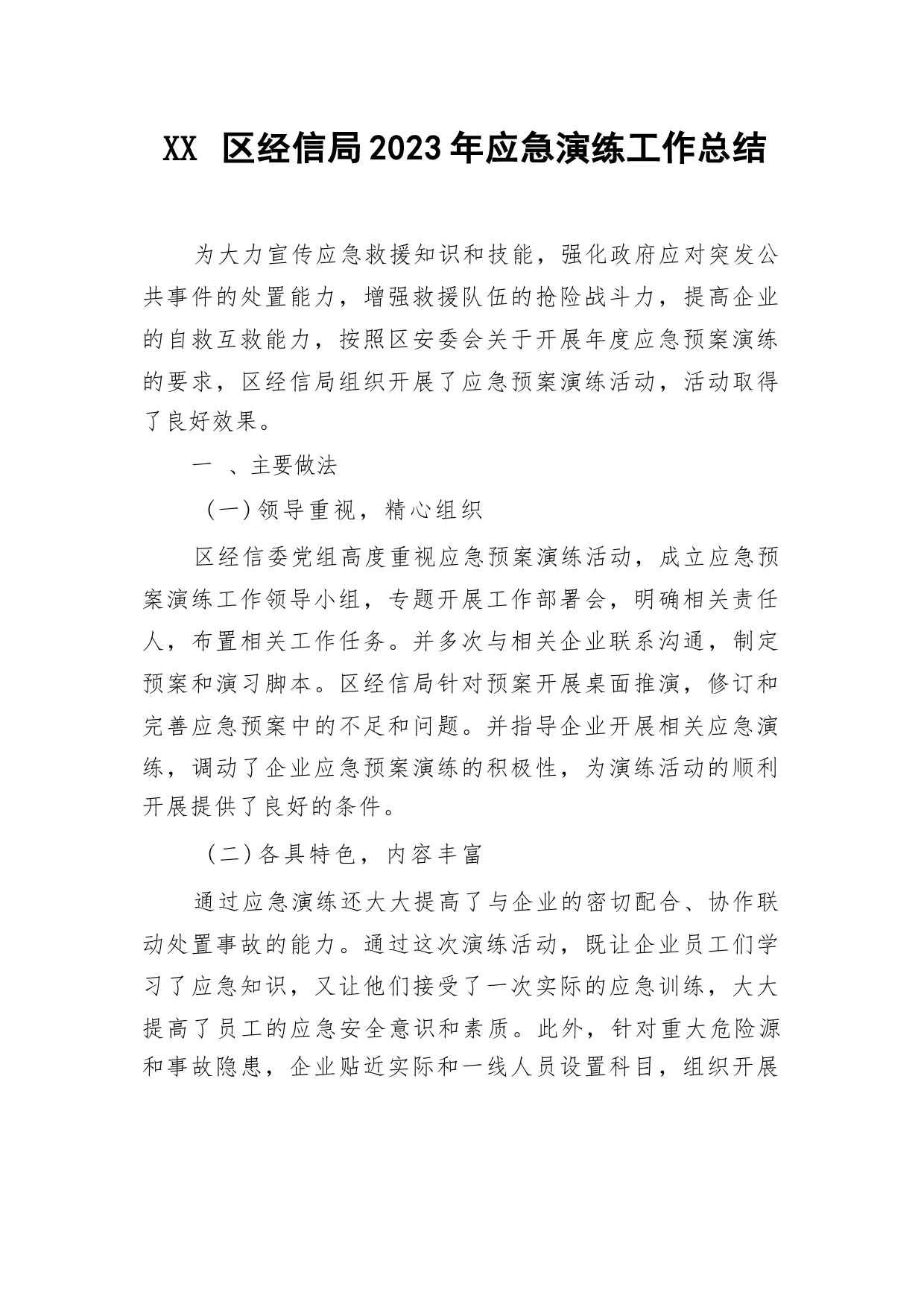 XX 区经信局2023年应急演练工作总结

为大力宣传应急救援知识和技能，强化政府应对突发公共事件的处置能力，增强救援队伍的抢险战斗力，提高企业的自救互救能力，按照区安委会关于开展年度应急预案演练的要求，区经信局组织开展了应急预案演练活动，活动取得了良好效果。

一 、主要做法

（一）领导重视，精心组织

区经信委党组高度重视应急预案演练活动，成立应急预案演练工作领导小组，专题开展工作部署会，明确相关责任人，布置相关工作任务。并多次与相关企业联系沟通，制定预案和演习脚本。区经信局针对预案开展桌面推演，修订和完善应急预案中的不足和问题。并指导企业开展相关应急演练，调动了企业应急预案演练的积极性，为演练活动的顺利开展提供了良好的条件。

（二）各具特色，内容丰富

通过应急演练还大大提高了与企业的密切配合、协作联动处置事故的能力。通过这次演练活动，既让企业员工们学习了应急知识，又让他们接受了一次实际的应急训练，大大提高了员工的应急安全意识和素质。此外，针对重大危险源和事故隐患，企业贴近实际和一线人员设置科目，组织开展